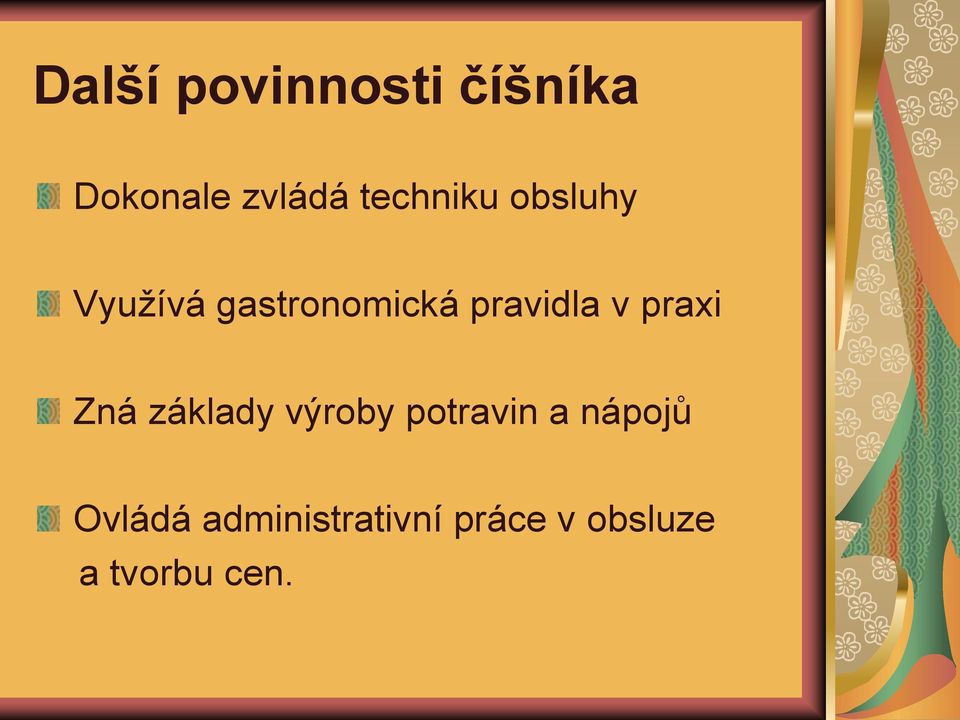 Další povinnosti číšníka

Dokonale zvládá techniku obsluhy

Využívá gastronomická pravidla v praxi

Zná základy výroby potravin a nápojů

Ovládá administrativní práce v obsluze a tvorbu cen.